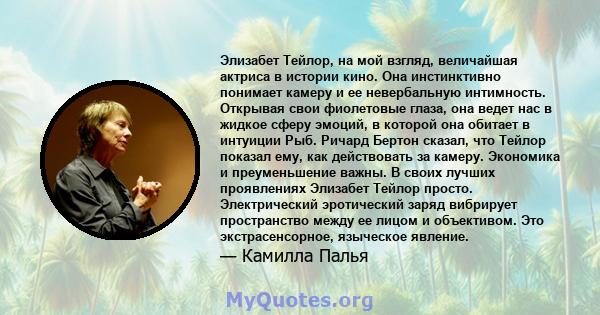 Элизабет Тейлор, на мой взгляд, величайшая актриса в истории кино. Она инстинктивно понимает камеру и ее невербальную интимность. Открывая свои фиолетовые глаза, она ведет нас в жидкое сферу эмоций, в которой она обитает в интуиции Рыб. Ричард Бертон сказал, что Тейлор показал ему, как действовать за камеру. Экономика и преуменьшение важны. В своих лучших проявлениях Элизабет Тейлор просто. Электрический эротический заряд вибрирует пространство между ее лицом и объективом. Это экстрасенсорное, языческое явление.
— Камилла Палья

MyQuotes.org